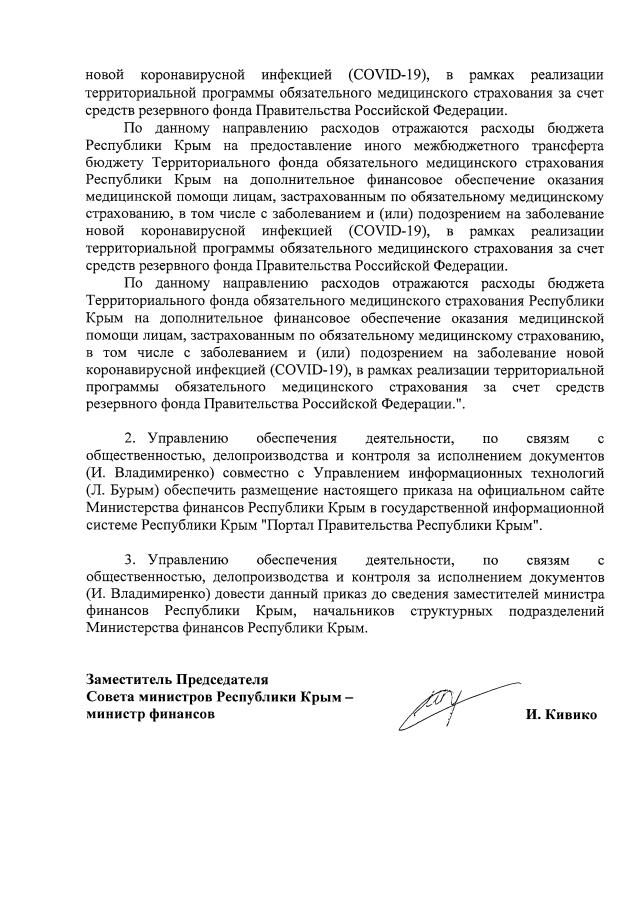 новой коронавирусной инфекцией (COVID-19), в рамках реализации территориальной программы обязательного медицинского страхования за счет средств резервного фонда Правительства Российской Федерации.

По данному направлению расходов отражаются расходы бюджета Республики Крым на предоставление иного межбюджетного трансферта бюджету Территориального фонда обязательного медицинского страхования Республики Крым на дополнительное финансовое обеспечение оказания медицинской помощи лицам, застрахованным по обязательному медицинскому страхованию, в том числе с заболеванием и (или) подозрением на заболевание новой коронавирусной инфекцией (COVID-19), в рамках реализации территориальной программы обязательного медицинского страхования за счет средств резервного фонда Правительства Российской Федерации.

По данному направлению расходов отражаются расходы бюджета Территориального фонда обязательного медицинского страхования Республики Крым на дополнительное финансовое обеспечение оказания медицинской помощи лицам, застрахованным по обязательному медицинскому страхованию, в том числе с заболеванием и (или) подозрением на заболевание новой коронавирусной инфекцией (COVID-19), в рамках реализации территориальной программы обязательного медицинского страхования за счет средств резервного фонда Правительства Российской Федерации.".

2. Управлению обеспечения деятельности, по связям с общественностью, делопроизводства и контроля за исполнением документов (И. Владимиренко) совместно с Управлением информационных технологий (Л. Бурым) обеспечить размещение настоящего приказа на официальном сайте Министерства финансов Республики Крым в государственной информационной системе Республики Крым "Портал Правительства Республики Крым".

3. Управлению обеспечения деятельности, по связям с общественностью, делопроизводства и контроля за исполнением документов (И. Владимиренко) довести данный приказ до сведения заместителей министра финансов Республики Крым, начальников структурных подразделений Министерства финансов Республики Крым.

Заместитель Председателя
Совета министров Республики Крым –
министр финансов

И. Кивико